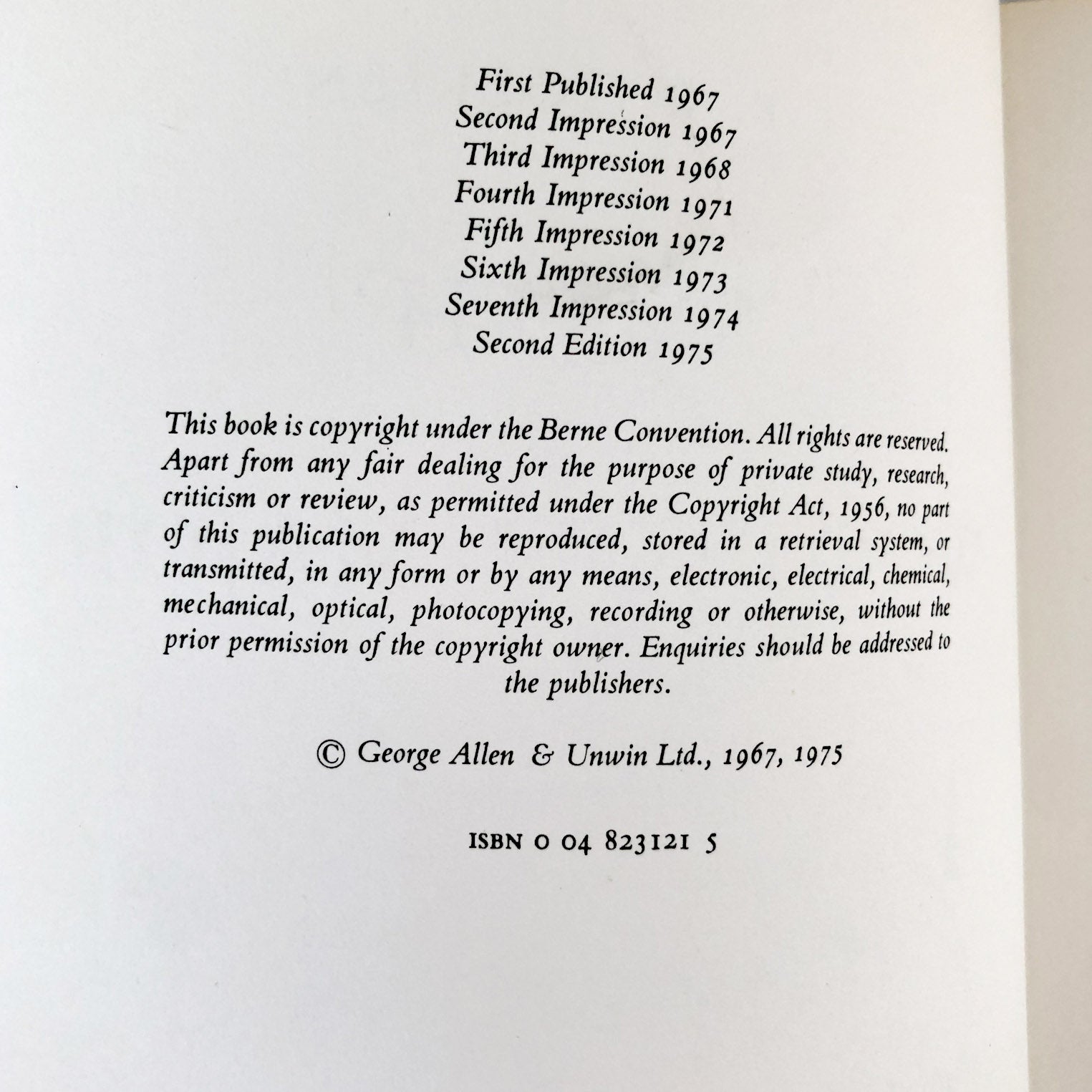 First Published 1967
Second Impression 1967
Third Impression 1968
Fourth Impression 1971
Fifth Impression 1972
Sixth Impression 1973
Seventh Impression 1974
Second Edition 1975

This book is copyright under the Berne Convention. All rights are reserved. Apart from any fair dealing for the purpose of private study, research, criticism or review, as permitted under the Copyright Act, 1956, no part of this publication may be reproduced, stored in a retrieval system, or transmitted, in any form or by any means, electronic, electrical, chemical, mechanical, optical, photocopying, recording or otherwise, without the prior permission of the copyright owner. Enquiries should be addressed to the publishers.

© George Allen & Unwin Ltd., 1967, 1975

ISBN 0 04 823121 5